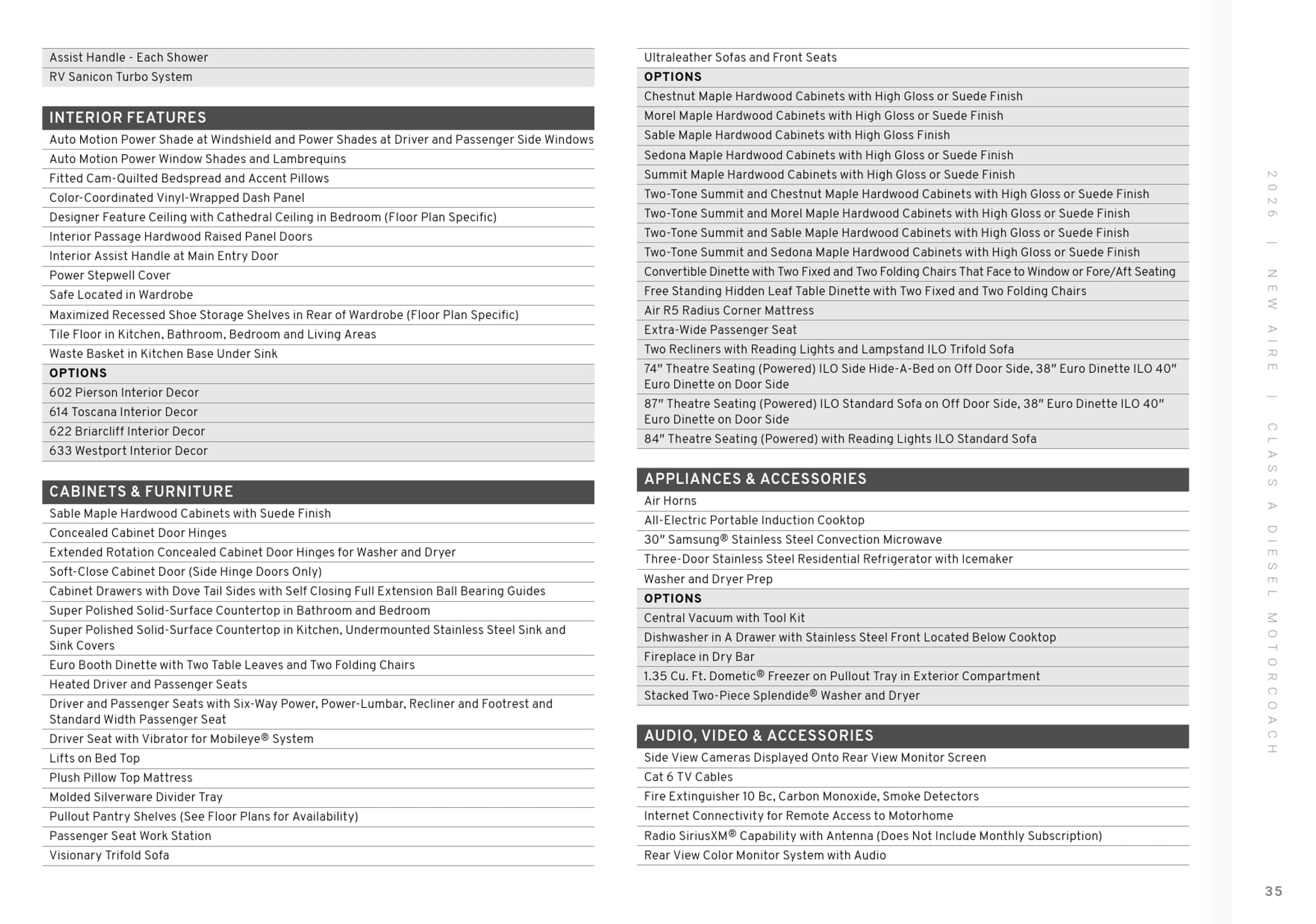 Assist Handle - Each Shower
RV Sanicon Turbo System

INTERIOR FEATURES
Auto Motion Power Shade at Windshield and Power Shades at Driver and Passenger Side Windows
Auto Motion Power Window Shades and Lambrequins
Fitted Cam-Quilted Bedspread and Accent Pillows
Color-Coordinated Vinyl-Wrapped Dash Panel
Designer Feature Ceiling with Cathedral Ceiling in Bedroom (Floor Plan Specific)
Interior Passage Hardwood Raised Panel Doors
Interior Assist Handle at Main Entry Door
Power Stepwell Cover
Safe Located in Wardrobe
Maximized Recessed Shoe Storage Shelves in Rear of Wardrobe (Floor Plan Specific)
Tile Floor in Kitchen, Bathroom, Bedroom and Living Areas
Waste Basket in Kitchen Base Under Sink
OPTIONS
602 Pierson Interior Decor
614 Toscana Interior Decor
622 Briarcliff Interior Decor
633 Westport Interior Decor

CABINETS & FURNITURE
Sable Maple Hardwood Cabinets with Suede Finish
Concealed Cabinet Door Hinges
Extended Rotation Concealed Cabinet Door Hinges for Washer and Dryer
Soft-Close Cabinet Door (Side Hinge Doors Only)
Cabinet Drawers with Dove Tail Sides with Self Closing Full Extension Ball Bearing Guides
Super Polished Solid-Surface Countertop in Bathroom and Bedroom
Super Polished Solid-Surface Countertop in Kitchen, Undermounted Stainless Steel Sink and Sink Covers
Euro Booth Dinette with Two Table Leaves and Two Folding Chairs
Heated Driver and Passenger Seats
Driver and Passenger Seats with Six-Way Power, Power-Lumbar, Recliner and Footrest and Standard Width Passenger Seat
Driver Seat with Vibrator for Mobileye® System
Lifts on Bed Top
Plush Pillow Top Mattress
Molded Silverware Divider Tray
Pullout Pantry Shelves (See Floor Plans for Availability)
Passenger Seat Work Station
Visionary Trifold Sofa

Ultraleather Sofas and Front Seats
OPTIONS
Chestnut Maple Hardwood Cabinets with High Gloss or Suede Finish
Morel Maple Hardwood Cabinets with High Gloss or Suede Finish
Sable Maple Hardwood Cabinets with High Gloss Finish
Sedona Maple Hardwood Cabinets with High Gloss or Suede Finish
Summit Maple Hardwood Cabinets with High Gloss or Suede Finish
Two-Tone Summit and Chestnut Maple Hardwood Cabinets with High Gloss or Suede Finish
Two-Tone Summit and Morel Maple Hardwood Cabinets with High Gloss or Suede Finish
Two-Tone Summit and Sable Maple Hardwood Cabinets with High Gloss or Suede Finish
Two-Tone Summit and Sedona Maple Hardwood Cabinets with High Gloss or Suede Finish
Convertible Dinette with Two Fixed and Two Folding Chairs That Face to Window or Fore/Aft Seating
Free Standing Hidden Leaf Table Dinette with Two Fixed and Two Folding Chairs
Air R5 Radius Corner Mattress
Extra-Wide Passenger Seat
Two Recliners with Reading Lights and Lampstand ILO Trifold Sofa
74" Theatre Seating (Powered) ILO Side Hide-A-Bed on Off Door Side, 38" Euro Dinette ILO 40" Euro Dinette on Door Side
87" Theatre Seating (Powered) ILO Standard Sofa on Off Door Side, 38" Euro Dinette ILO 40" Euro Dinette on Door Side
84" Theatre Seating (Powered) with Reading Lights ILO Standard Sofa

APPLIANCES & ACCESSORIES
Air Horns
All-Electric Portable Induction Cooktop
30" Samsung® Stainless Steel Convection Microwave
Three-Door Stainless Steel Residential Refrigerator with Icemaker
Washer and Dryer Prep
OPTIONS
Central Vacuum with Tool Kit
Dishwasher in A Drawer with Stainless Steel Front Located Below Cooktop
Fireplace in Dry Bar
1.35 Cu. Ft. Dometic® Freezer on Pullout Tray in Exterior Compartment
Stacked Two-Piece Splendide® Washer and Dryer

AUDIO, VIDEO & ACCESSORIES
Side View Cameras Displayed Onto Rear View Monitor Screen
Cat 6 TV Cables
Fire Extinguisher 10 Bc, Carbon Monoxide, Smoke Detectors
Internet Connectivity for Remote Access to Motorhome
Radio SiriusXM® Capability with Antenna (Does Not Include Monthly Subscription)
Rear View Color Monitor System with Audio

2026 | NEW AIRE | CLASS A DIESEL MOTORCOACH

35